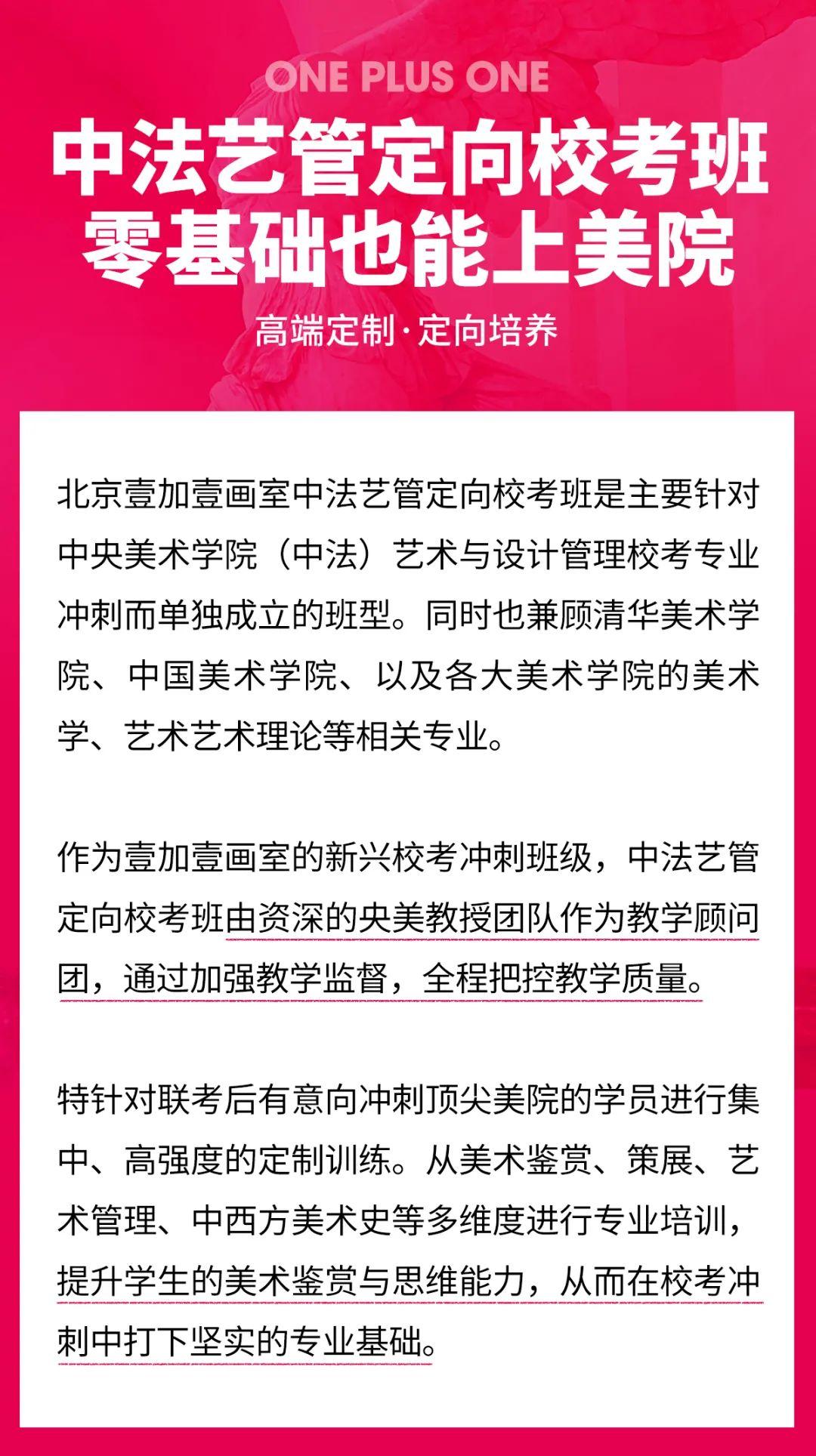 ONE PLUS ONE

中法艺管定向校考班
零基础也能上美院

高端定制·定向培养

北京壹加壹画室中法艺管定向校考班是主要针对中央美术学院（中法）艺术与设计管理校考专业冲刺而单独成立的班型。同时也兼顾清华美术学院、中国美术学院、以及各大美术学院的美术学、艺术艺术理论等相关专业。

作为壹加壹画室的新兴校考冲刺班级，中法艺管定向校考班由资深的央美教授团队作为教学顾问团，通过加强教学监督，全程把控教学质量。

特针对联考后有意向冲刺顶尖美院的学员进行集中、高强度的定制训练。从美术鉴赏、策展、艺术管理、中西方美术史等多维度进行专业培训，提升学生的美术鉴赏与思维能力，从而在校考冲刺中打下坚实的专业基础。